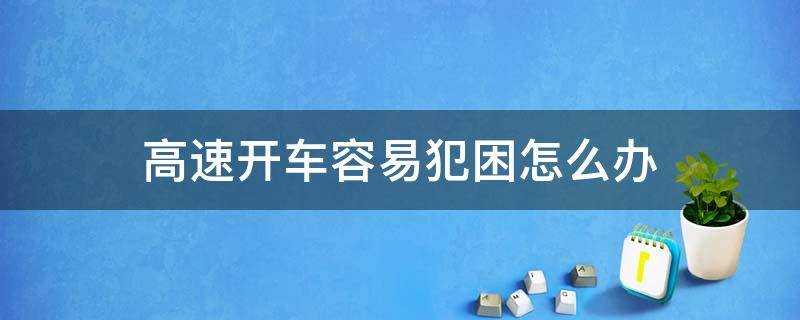 高速开车容易犯困怎么办